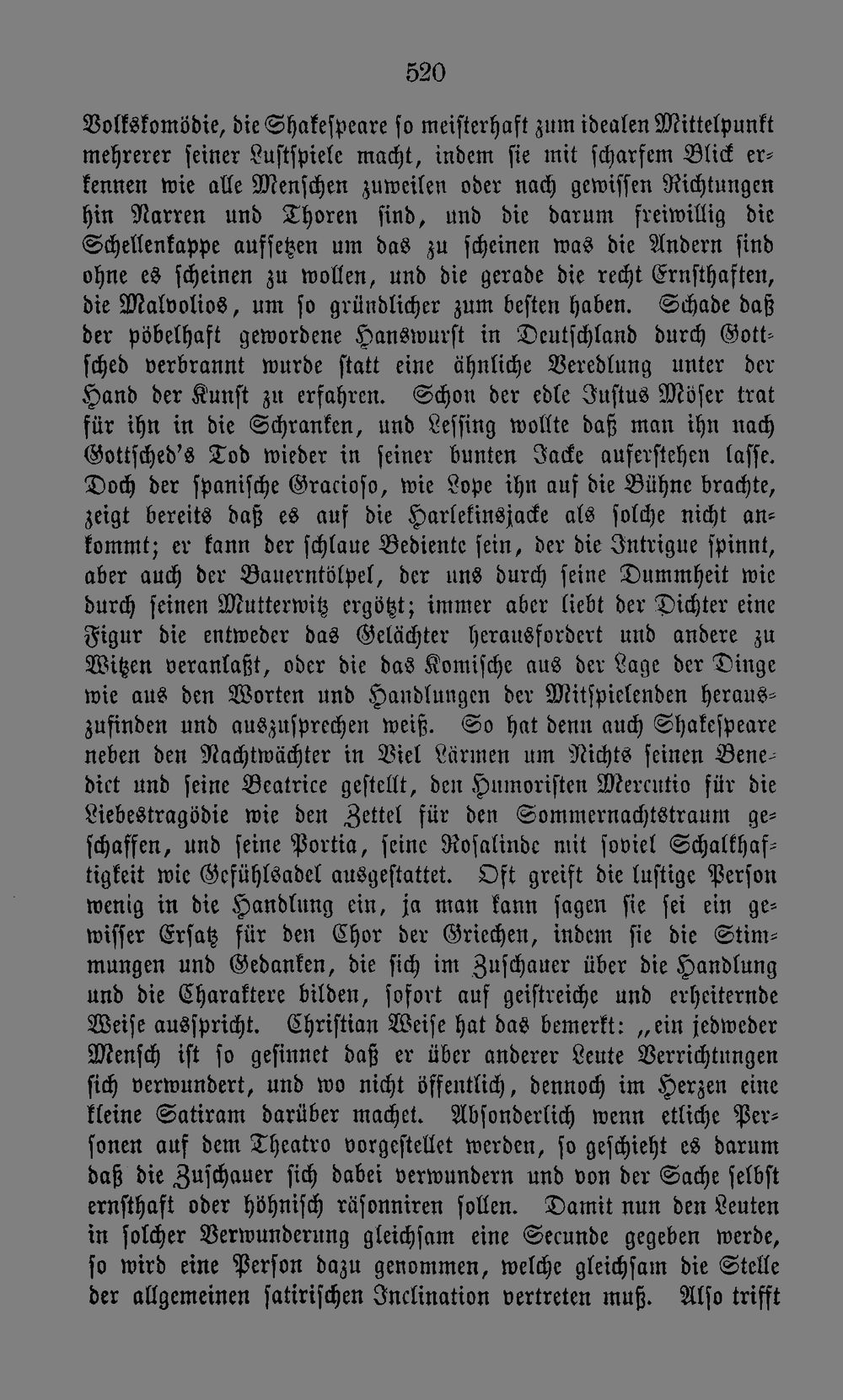 520

Volkskomödie, die Shakespeare so meisterhaft zum idealen Mittelpunkt mehrerer seiner Lustspiele macht, indem sie mit scharfem Blick erkennen wie alle Menschen zuweilen oder nach gewissen Richtungen hin Narren und Thoren sind, und die darum freiwillig die Schellenkappe aufsetzen um das zu scheinen was die Andern sind ohne es scheinen zu wollen, und die gerade die recht Ernsthaften, die Malvolios, um so gründlicher zum besten haben. Schade daß der pöbelhaft gewordene Hanswurst in Deutschland durch Gottsched verbrannt wurde statt eine ähnliche Veredlung unter der Hand der Kunst zu erfahren. Schon der edle Justus Möser trat für ihn in die Schranken, und Lessing wollte daß man ihn nach Gottsched's Tod wieder in seiner bunten Jacke auferstehen lasse. Doch der spanische Gracioso, wie Lope ihn auf die Bühne brachte, zeigt bereits daß es auf die Harlekinsjacke als solche nicht ankommt; er kann der schlaue Bediente sein, der die Intrigue spinnt, aber auch der Bauerntölpel, der uns durch seine Dummheit wie durch seinen Mutterwitz ergötzt; immer aber liebt der Dichter eine Figur die entweder das Gelächter herausfordert und andere zu Witzen veranlaßt, oder die das Komische aus der Lage der Dinge wie aus den Worten und Handlungen der Mitspielenden herauszufinden und auszusprechen weiß. So hat denn auch Shakespeare neben den Nachtwächter in Viel Lärmen um Nichts seinen Benedict und seine Beatrice gestellt, den Humoristen Mercutio für die Liebestragödie wie den Zettel für den Sommernachtstraum geschaffen, und seine Portia, seine Rosalinde mit soviel Schalkhaftigkeit wie Gefühlsadel ausgestattet. Oft greift die lustige Person wenig in die Handlung ein, ja man kann sagen sie sei ein gewisser Ersatz für den Chor der Griechen, indem sie die Stimmungen und Gedanken, die sich im Zuschauer über die Handlung und die Charaktere bilden, sofort auf geistreiche und erheiternde Weise ausspricht. Christian Weise hat das bemerkt: „ein jedweder Mensch ist so gesinnet daß er über anderer Leute Verrichtungen sich verwundert, und wo nicht öffentlich, dennoch im Herzen eine kleine Satiram darüber machet. Absonderlich wenn etliche Personen auf dem Theatro vorgestellet werden, so geschieht es darum daß die Zuschauer sich dabei verwundern und von der Sache selbst ernsthaft oder höhnisch räsonniren sollen. Damit nun den Leuten in solcher Verwunderung gleichsam eine Secunde gegeben werde, so wird eine Person dazu genommen, welche gleichsam die Stelle der allgemeinen satirischen Inclination vertreten muß. Also trifft